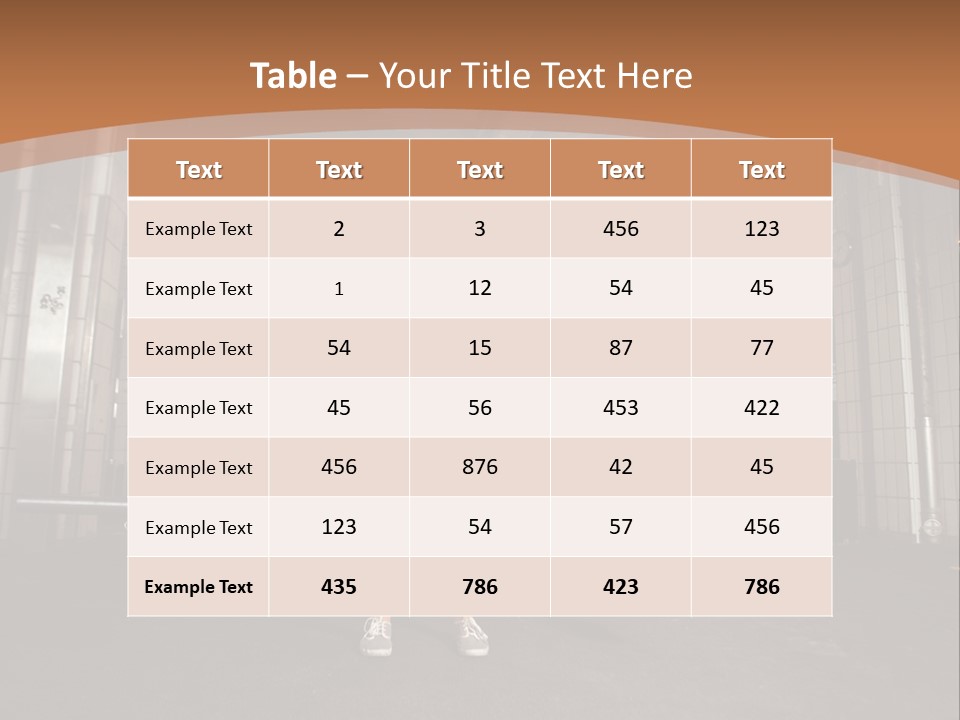 Table – Your Title Text Here

| Text | Text | Text | Text | Text |
|---|---|---|---|---|
| Example Text | 2 | 3 | 456 | 123 |
| Example Text | 1 | 12 | 54 | 45 |
| Example Text | 54 | 15 | 87 | 77 |
| Example Text | 45 | 56 | 453 | 422 |
| Example Text | 456 | 876 | 42 | 45 |
| Example Text | 123 | 54 | 57 | 456 |
| Example Text | 435 | 786 | 423 | 786 |